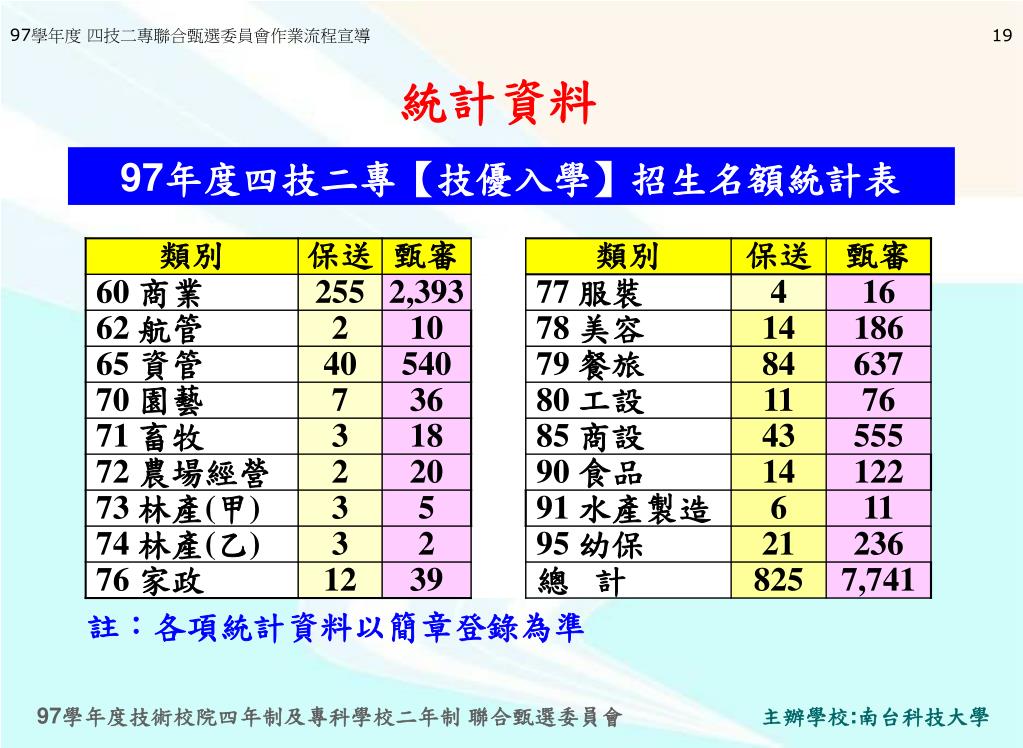 97學年度 四技二專聯合甄選委員會作業流程宣導

19

統計資料

97年度四技二專【技優入學】招生名額統計表

| 類別 | 保送 | 甄審 |
|---|---|---|
| 60 商業 | 255 | 2,393 |
| 62 航管 | 2 | 10 |
| 65 資管 | 40 | 540 |
| 70 園藝 | 7 | 36 |
| 71 畜牧 | 3 | 18 |
| 72 農場經營 | 2 | 20 |
| 73 林產(甲) | 3 | 5 |
| 74 林產(乙) | 3 | 2 |
| 76 家政 | 12 | 39 |

| 類別 | 保送 | 甄審 |
|---|---|---|
| 77 服裝 | 4 | 16 |
| 78 美容 | 14 | 186 |
| 79 餐旅 | 84 | 637 |
| 80 工設 | 11 | 76 |
| 85 商設 | 43 | 555 |
| 90 食品 | 14 | 122 |
| 91 水產製造 | 6 | 11 |
| 95 幼保 | 21 | 236 |
| 總 計 | 825 | 7,741 |

註：各項統計資料以簡章登錄為準

97學年度技術校院四年制及專科學校二年制 聯合甄選委員會

主辦學校:南台科技大學